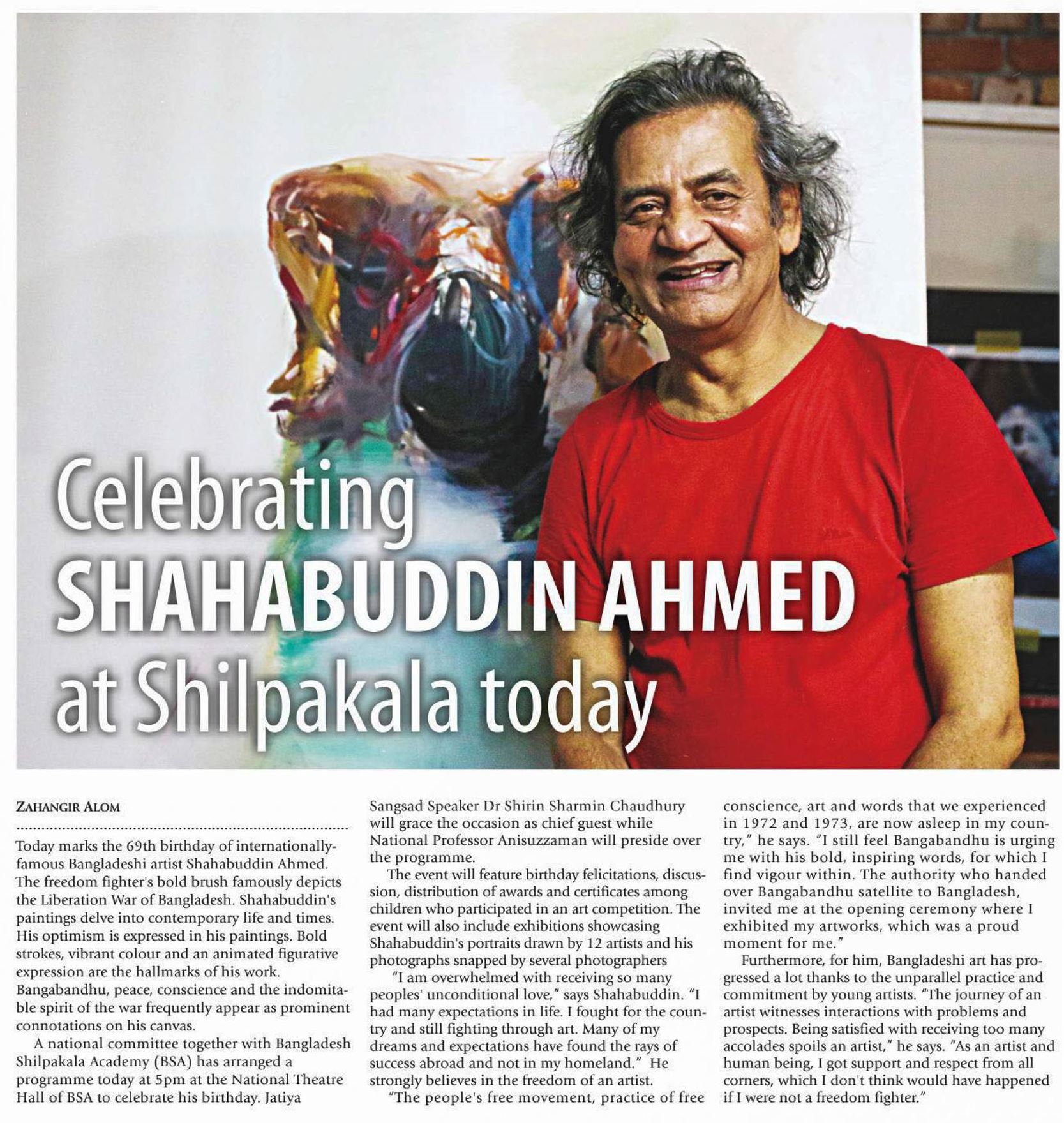 Celebrating SHAHABUDDIN AHMED at Shilpakala today

ZAHANGIR ALOM

Today marks the 69th birthday of internationally-famous Bangladeshi artist Shahabuddin Ahmed. The freedom fighter's bold brush famously depicts the Liberation War of Bangladesh. Shahabuddin's paintings delve into contemporary life and times. His optimism is expressed in his paintings. Bold strokes, vibrant colour and an animated figurative expression are the hallmarks of his work. Bangabandhu, peace, conscience and the indomitable spirit of the war frequently appear as prominent connotations on his canvas.

A national committee together with Bangladesh Shilpakala Academy (BSA) has arranged a programme today at 5pm at the National Theatre Hall of BSA to celebrate his birthday. Jatiya Sangsad Speaker Dr Shirin Sharmin Chaudhury will grace the occasion as chief guest while National Professor Anisuzzaman will preside over the programme.

The event will feature birthday felicitations, discussion, distribution of awards and certificates among children who participated in an art competition. The event will also include exhibitions showcasing Shahabuddin's portraits drawn by 12 artists and his photographs snapped by several photographers

"I am overwhelmed with receiving so many peoples' unconditional love," says Shahabuddin. "I had many expectations in life. I fought for the country and still fighting through art. Many of my dreams and expectations have found the rays of success abroad and not in my homeland." He strongly believes in the freedom of an artist.

"The people's free movement, practice of free conscience, art and words that we experienced in 1972 and 1973, are now asleep in my country," he says. "I still feel Bangabandhu is urging me with his bold, inspiring words, for which I find vigour within. The authority who handed over Bangabandhu satellite to Bangladesh, invited me at the opening ceremony where I exhibited my artworks, which was a proud moment for me."

Furthermore, for him, Bangladeshi art has progressed a lot thanks to the unparallel practice and commitment by young artists. "The journey of an artist witnesses interactions with problems and prospects. Being satisfied with receiving too many accolades spoils an artist," he says. "As an artist and human being, I got support and respect from all corners, which I don't think would have happened if I were not a freedom fighter."